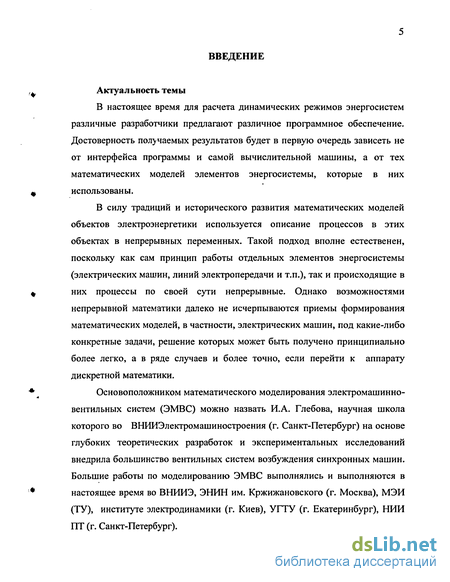 5

ВВЕДЕНИЕ

Актуальность темы

В настоящее время для расчета динамических режимов энергосистем различные разработчики предлагают различное программное обеспечение. Достоверность получаемых результатов будет в первую очередь зависеть не от интерфейса программы и самой вычислительной машины, а от тех математических моделей элементов энергосистемы, которые в них использованы.

В силу традиций и исторического развития математических моделей объектов электроэнергетики используется описание процессов в этих объектах в непрерывных переменных. Такой подход вполне естественен, поскольку как сам принцип работы отдельных элементов энергосистемы (электрических машин, линий электропередачи и т.п.), так и происходящие в них процессы по своей сути непрерывные. Однако возможностями непрерывной математики далеко не исчерпываются приемы формирования математических моделей, в частности, электрических машин, под какие-либо конкретные задачи, решение которых может быть получено принципиально более легко, а в ряде случаев и более точно, если перейти к аппарату дискретной математики.

Основоположником математического моделирования электромашинно-вентильных систем (ЭМВС) можно назвать И.А. Глебова, научная школа которого во ВНИИЭлектромашиностроения (г. Санкт-Петербург) на основе глубоких теоретических разработок и экспериментальных исследований внедрила большинство вентильных систем возбуждения синхронных машин. Большие работы по моделированию ЭМВС выполнялись и выполняются в настоящее время во ВНИИЭ, ЭНИН им. Кржижановского (г. Москва), МЭИ (ТУ), институте электродинамики (г. Киев), УГТУ (г. Екатеринбург), НИИ ПТ (г. Санкт-Петербург).

dsLib.net
библиотека диссертаций